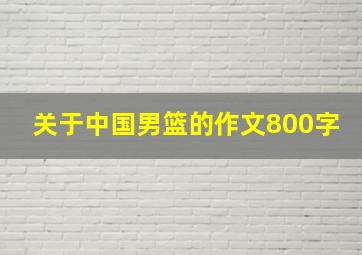 关于中国男篮的作文800字